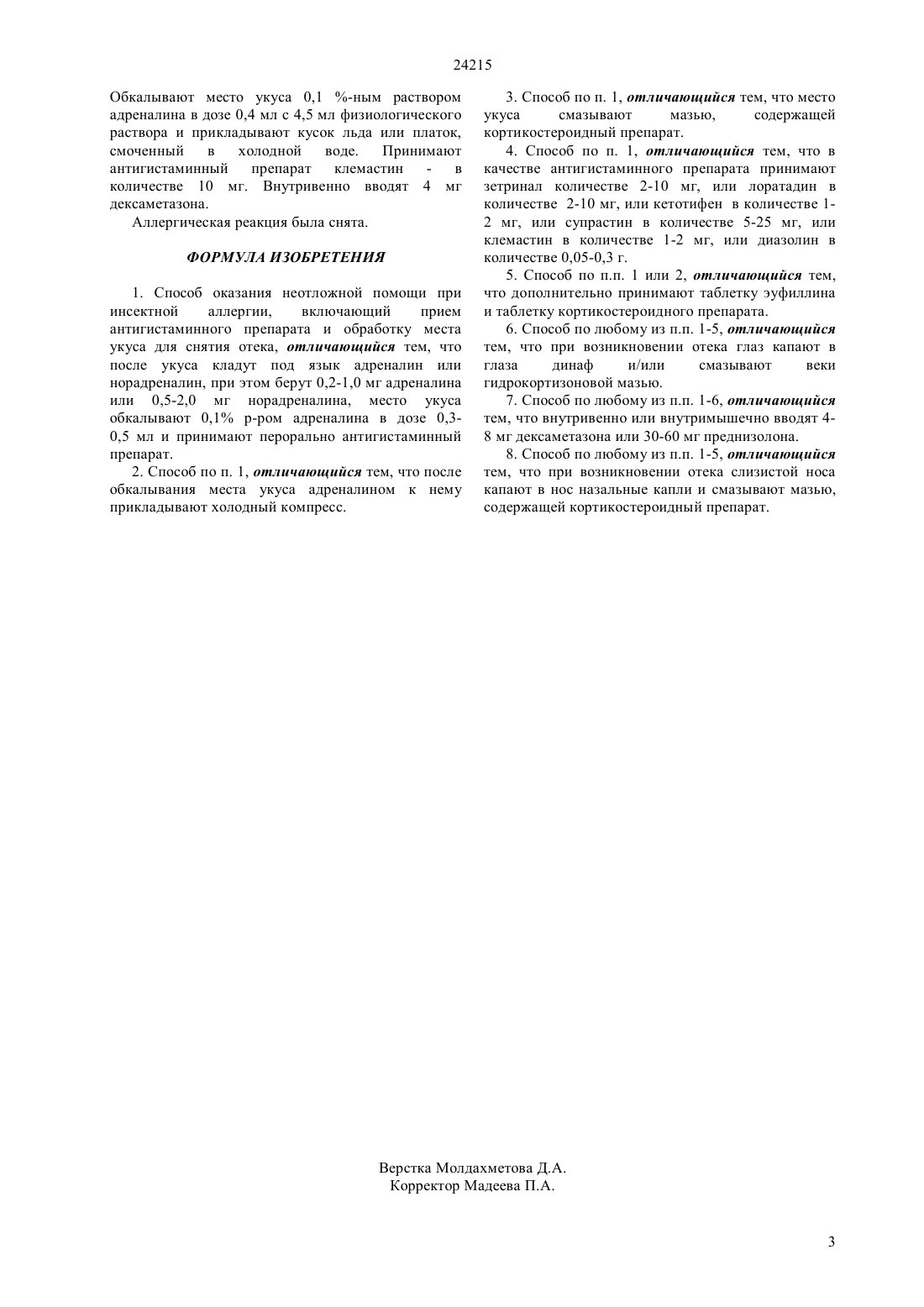 24215

Обкалывают место укуса 0,1 %-ным раствором адреналина в дозе 0,4 мл с 4,5 мл физиологического раствора и прикладывают кусок льда или платок, смоченный в холодной воде. Принимают антигистаминный препарат клемастин - в количестве 10 мг. Внутривенно вводят 4 мг дексаметазона.

Аллергическая реакция была снята.

ФОРМУЛА ИЗОБРЕТЕНИЯ

1. Способ оказания неотложной помощи при инсектной аллергии, включающий прием антигистаминного препарата и обработку места укуса для снятия отека, отличающийся тем, что после укуса кладут под язык адреналин или норадреналин, при этом берут 0,2-1,0 мг адреналина или 0,5-2,0 мг норадреналина, место укуса обкалывают 0,1% р-ром адреналина в дозе 0,3-0,5 мл и принимают перорально антигистаминный препарат.

2. Способ по п. 1, отличающийся тем, что после обкалывания места укуса адреналином к нему прикладывают холодный компресс.

3. Способ по п. 1, отличающийся тем, что место укуса смазывают мазью, содержащей кортикостероидный препарат.

4. Способ по п. 1, отличающийся тем, что в качестве антигистаминного препарата принимают зетринал количестве 2-10 мг, или лоратадин в количестве 2-10 мг, или кетотифен в количестве 1-2 мг, или супрастин в количестве 5-25 мг, или клемастин в количестве 1-2 мг, или диазолин в количестве 0,05-0,3 г.

5. Способ по п.п. 1 или 2, отличающийся тем, что дополнительно принимают таблетку эуфиллина и таблетку кортикостероидного препарата.

6. Способ по любому из п.п. 1-5, отличающийся тем, что при возникновении отека глаз капают в глаза динаф и/или смазывают веки гидрокортизоновой мазью.

7. Способ по любому из п.п. 1-6, отличающийся тем, что внутривенно или внутримышечно вводят 4-8 мг дексаметазона или 30-60 мг преднизолона.

8. Способ по любому из п.п. 1-5, отличающийся тем, что при возникновении отека слизистой носа капают в нос назальные капли и смазывают мазью, содержащей кортикостероидный препарат.

Верстка Молдахметова Д.А.
Корректор Мадеева П.А.

3